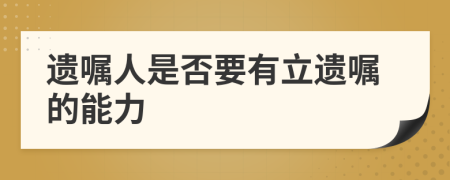 遗嘱人是否要有立遗嘱的能力